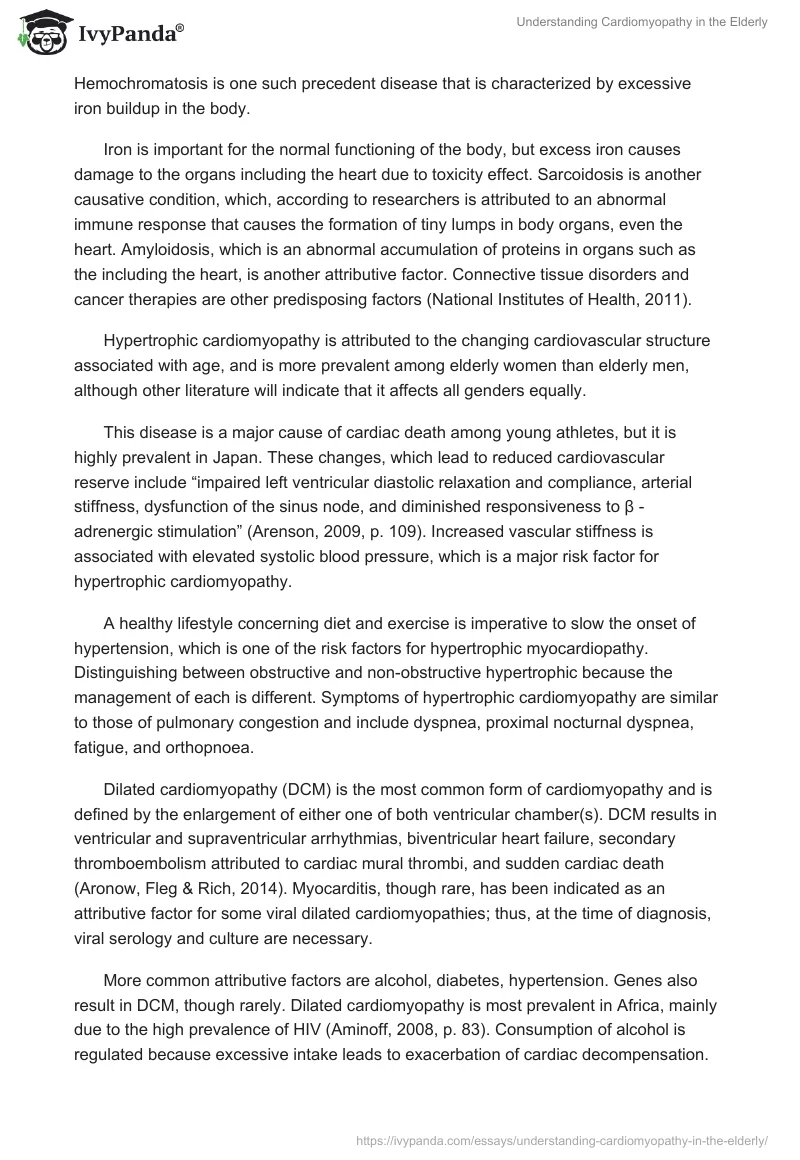 IvyPanda®

Understanding Cardiomyopathy in the Elderly

Hemochromatosis is one such precedent disease that is characterized by excessive iron buildup in the body.

Iron is important for the normal functioning of the body, but excess iron causes damage to the organs including the heart due to toxicity effect. Sarcoidosis is another causative condition, which, according to researchers is attributed to an abnormal immune response that causes the formation of tiny lumps in body organs, even the heart. Amyloidosis, which is an abnormal accumulation of proteins in organs such as the including the heart, is another attributive factor. Connective tissue disorders and cancer therapies are other predisposing factors (National Institutes of Health, 2011).

Hypertrophic cardiomyopathy is attributed to the changing cardiovascular structure associated with age, and is more prevalent among elderly women than elderly men, although other literature will indicate that it affects all genders equally.

This disease is a major cause of cardiac death among young athletes, but it is highly prevalent in Japan. These changes, which lead to reduced cardiovascular reserve include “impaired left ventricular diastolic relaxation and compliance, arterial stiffness, dysfunction of the sinus node, and diminished responsiveness to β - adrenergic stimulation” (Arenson, 2009, p. 109). Increased vascular stiffness is associated with elevated systolic blood pressure, which is a major risk factor for hypertrophic cardiomyopathy.

A healthy lifestyle concerning diet and exercise is imperative to slow the onset of hypertension, which is one of the risk factors for hypertrophic myocardiopathy. Distinguishing between obstructive and non-obstructive hypertrophic because the management of each is different. Symptoms of hypertrophic cardiomyopathy are similar to those of pulmonary congestion and include dyspnea, proximal nocturnal dyspnea, fatigue, and orthopnoea.

Dilated cardiomyopathy (DCM) is the most common form of cardiomyopathy and is defined by the enlargement of either one of both ventricular chamber(s). DCM results in ventricular and supraventricular arrhythmias, biventricular heart failure, secondary thromboembolism attributed to cardiac mural thrombi, and sudden cardiac death (Aronow, Fleg & Rich, 2014). Myocarditis, though rare, has been indicated as an attributive factor for some viral dilated cardiomyopathies; thus, at the time of diagnosis, viral serology and culture are necessary.

More common attributive factors are alcohol, diabetes, hypertension. Genes also result in DCM, though rarely. Dilated cardiomyopathy is most prevalent in Africa, mainly due to the high prevalence of HIV (Aminoff, 2008, p. 83). Consumption of alcohol is regulated because excessive intake leads to exacerbation of cardiac decompensation.

https://ivypanda.com/essays/understanding-cardiomyopathy-in-the-elderly/